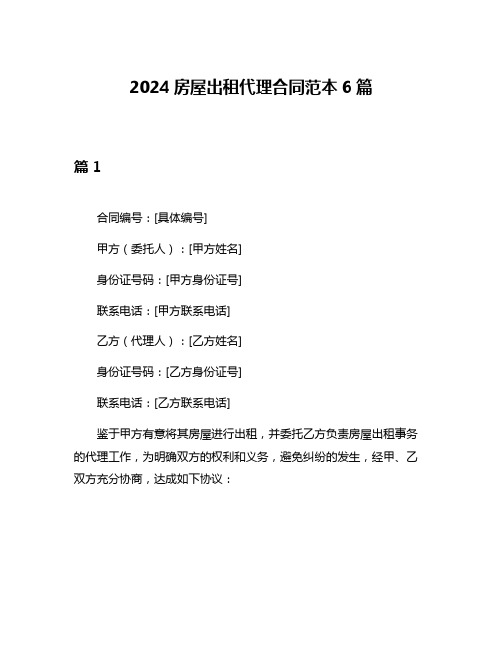 2024 房屋出租代理合同范本 6 篇

篇 1

合同编号：[具体编号]

甲方（委托人）：[甲方姓名]

身份证号码：[甲方身份证号]

联系电话：[甲方联系电话]

乙方（代理人）：[乙方姓名]

身份证号码：[乙方身份证号]

联系电话：[乙方联系电话]

鉴于甲方有意将其房屋进行出租，并委托乙方负责房屋出租事务的代理工作，为明确双方的权利和义务，避免纠纷的发生，经甲、乙双方充分协商，达成如下协议：